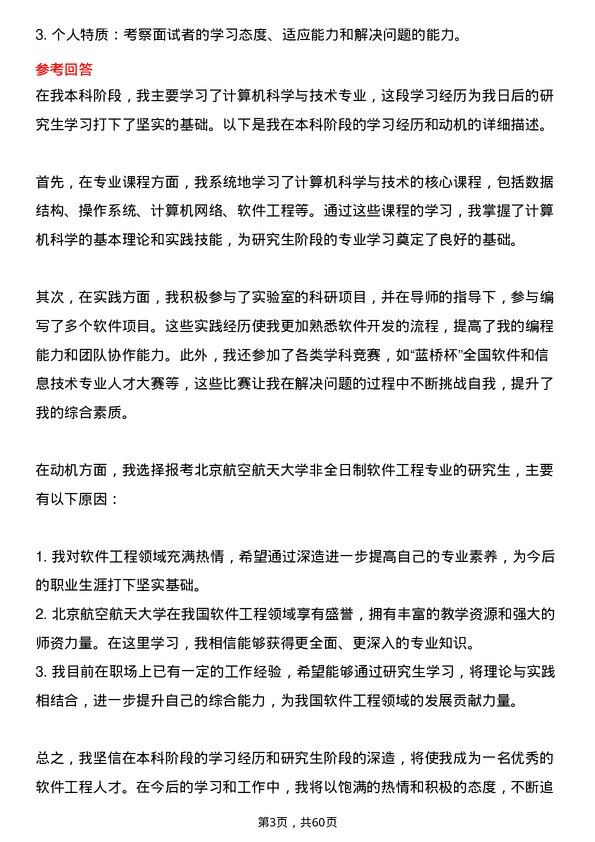 3. 个人特质：考察面试者的学习态度、适应能力和解决问题的能力。

参考回答

在我本科阶段，我主要学习了计算机科学与技术专业，这段学习经历为我日后的研究生学习打下了坚实的基础。以下是我在本科阶段的学习经历和动机的详细描述。

首先，在专业课程方面，我系统地学习了计算机科学与技术的核心课程，包括数据结构、操作系统、计算机网络、软件工程等。通过这些课程的学习，我掌握了计算机科学的基本理论和实践技能，为研究生阶段的专业学习奠定了良好的基础。

其次，在实践方面，我积极参与了实验室的科研项目，并在导师的指导下，参与编写了多个软件项目。这些实践经历使我更加熟悉软件开发的流程，提高了我的编程能力和团队协作能力。此外，我还参加了各类学科竞赛，如“蓝桥杯”全国软件和信息技术专业人才大赛等，这些比赛让我在解决问题的过程中不断挑战自我，提升了我的综合素质。

在动机方面，我选择报考北京航空航天大学非全日制软件工程专业的研究生，主要有以下原因：

1. 我对软件工程领域充满热情，希望通过深造进一步提高自己的专业素养，为今后的职业生涯打下坚实基础。
2. 北京航空航天大学在我国软件工程领域享有盛誉，拥有丰富的教学资源和强大的师资力量。在这里学习，我相信能够获得更全面、更深入的专业知识。
3. 我目前在职场上已有一定的工作经验，希望能够通过研究生学习，将理论与实践相结合，进一步提升自己的综合能力，为我国软件工程领域的发展贡献力量。

总之，我坚信在本科阶段的学习经历和研究生阶段的深造，将使我成为一名优秀的软件工程人才。在今后的学习和工作中，我将以饱满的热情和积极的态度，不断追

第3页，共60页